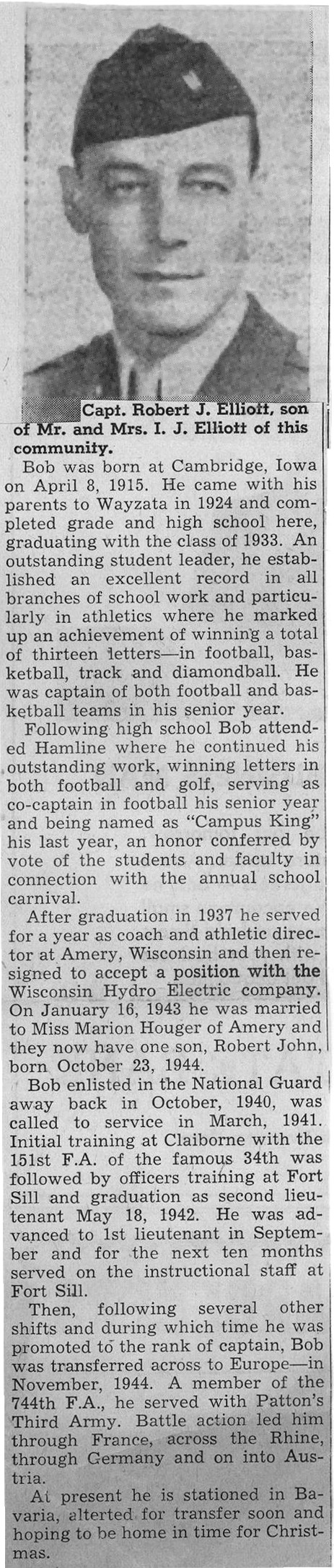 Capt. Robert J. Elliott, son of Mr. and Mrs. I. J. Elliott of this community.

Bob was born at Cambridge, Iowa on April 8, 1915. He came with his parents to Wayzata in 1924 and completed grade and high school here, graduating with the class of 1933. An outstanding student leader, he established an excellent record in all branches of school work and particularly in athletics where he marked up an achievement of winning a total of thirteen letters—in football, basketball, track and diamondball. He was captain of both football and basketball teams in his senior year.

Following high school Bob attended Hamline where he continued his outstanding work, winning letters in both football and golf, serving as co-captain in football his senior year and being named as "Campus King" his last year, an honor conferred by vote of the students and faculty in connection with the annual school carnival.

After graduation in 1937 he served for a year as coach and athletic director at Amery, Wisconsin and then resigned to accept a position with the Wisconsin Hydro Electric company. On January 16, 1943 he was married to Miss Marion Houger of Amery and they now have one son, Robert John, born October 23, 1944.

Bob enlisted in the National Guard away back in October, 1940, was called to service in March, 1941. Initial training at Claiborne with the 151st F.A. of the famous 34th was followed by officers training at Fort Sill and graduation as second lieutenant May 18, 1942. He was advanced to 1st lieutenant in September and for the next ten months served on the instructional staff at Fort Sill.

Then, following several other shifts and during which time he was promoted to the rank of captain, Bob was transferred across to Europe—in November, 1944. A member of the 744th F.A., he served with Patton's Third Army. Battle action led him through France, across the Rhine, through Germany and on into Austria.

At present he is stationed in Bavaria, alterted for transfer soon and hoping to be home in time for Christmas.